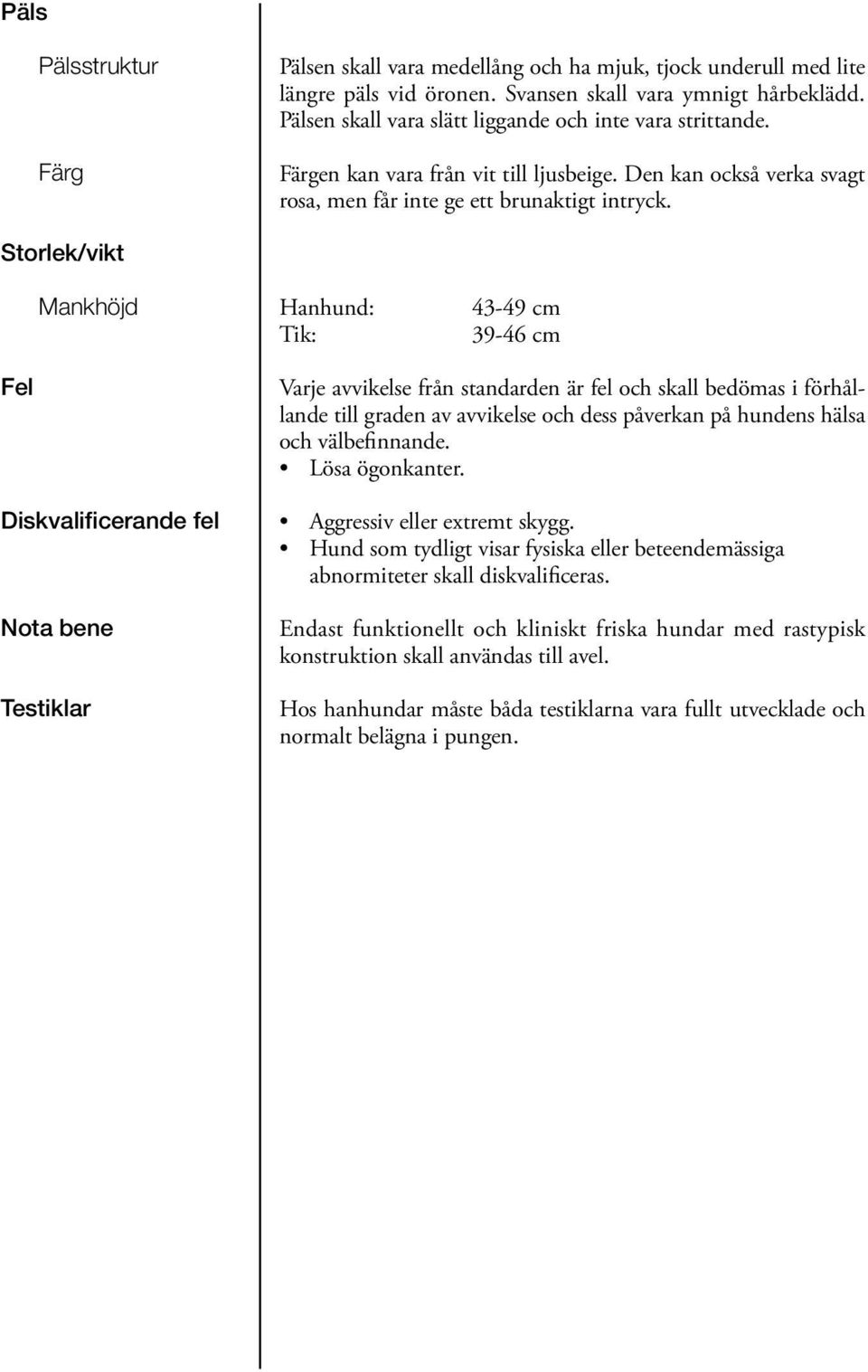 Päls

Pälsstruktur

Pälsen skall vara medellång och ha mjuk, tjock underull med lite längre päls vid öronen. Svansen skall vara ymnigt hårbeklädd. Pälsen skall vara slätt liggande och inte vara strittande.

Färg

Färgen kan vara från vit till ljusbeige. Den kan också verka svagt rosa, men får inte ge ett brunaktigt intryck.

Storlek/vikt

Mankhöjd

Hanhund: 43-49 cm
Tik: 39-46 cm

Fel

Varje avvikelse från standarden är fel och skall bedömas i förhållande till graden av avvikelse och dess påverkan på hundens hälsa och välbefinnande.
• Lösa ögonkanter.

Diskvalificerande fel

• Aggressiv eller extremt skygg.
• Hund som tydligt visar fysiska eller beteendemässiga abnormiteter skall diskvalificeras.

Nota bene

Endast funktionellt och kliniskt friska hundar med rastypisk konstruktion skall användas till avel.

Testiklar

Hos hanhundar måste båda testiklarna vara fullt utvecklade och normalt belägna i pungen.